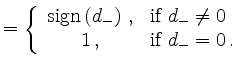 $= \begin{cases} \operatorname{sign}(d_-)\,, & \text{if } d_- \neq 0 \\ 1\,, & \text{if } d_- = 0\,. \end{cases}$